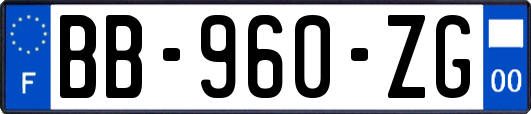 F
BB-960-ZG
00